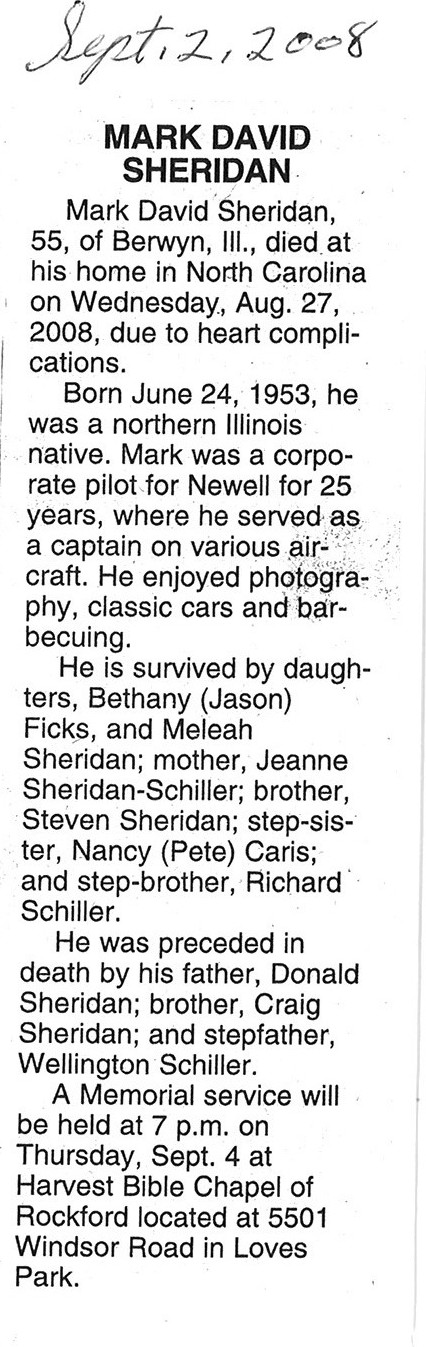 Sept. 2, 2008

MARK DAVID SHERIDAN

Mark David Sheridan, 55, of Berwyn, Ill., died at his home in North Carolina on Wednesday, Aug. 27, 2008, due to heart complications.

Born June 24, 1953, he was a northern Illinois native. Mark was a corporate pilot for Newell for 25 years, where he served as a captain on various aircraft. He enjoyed photography, classic cars and barbecuing.

He is survived by daughters, Bethany (Jason) Ficks, and Meleah Sheridan; mother, Jeanne Sheridan-Schiller; brother, Steven Sheridan; step-sister, Nancy (Pete) Caris; and step-brother, Richard Schiller.

He was preceded in death by his father, Donald Sheridan; brother, Craig Sheridan; and stepfather, Wellington Schiller.

A Memorial service will be held at 7 p.m. on Thursday, Sept. 4 at Harvest Bible Chapel of Rockford located at 5501 Windsor Road in Loves Park.